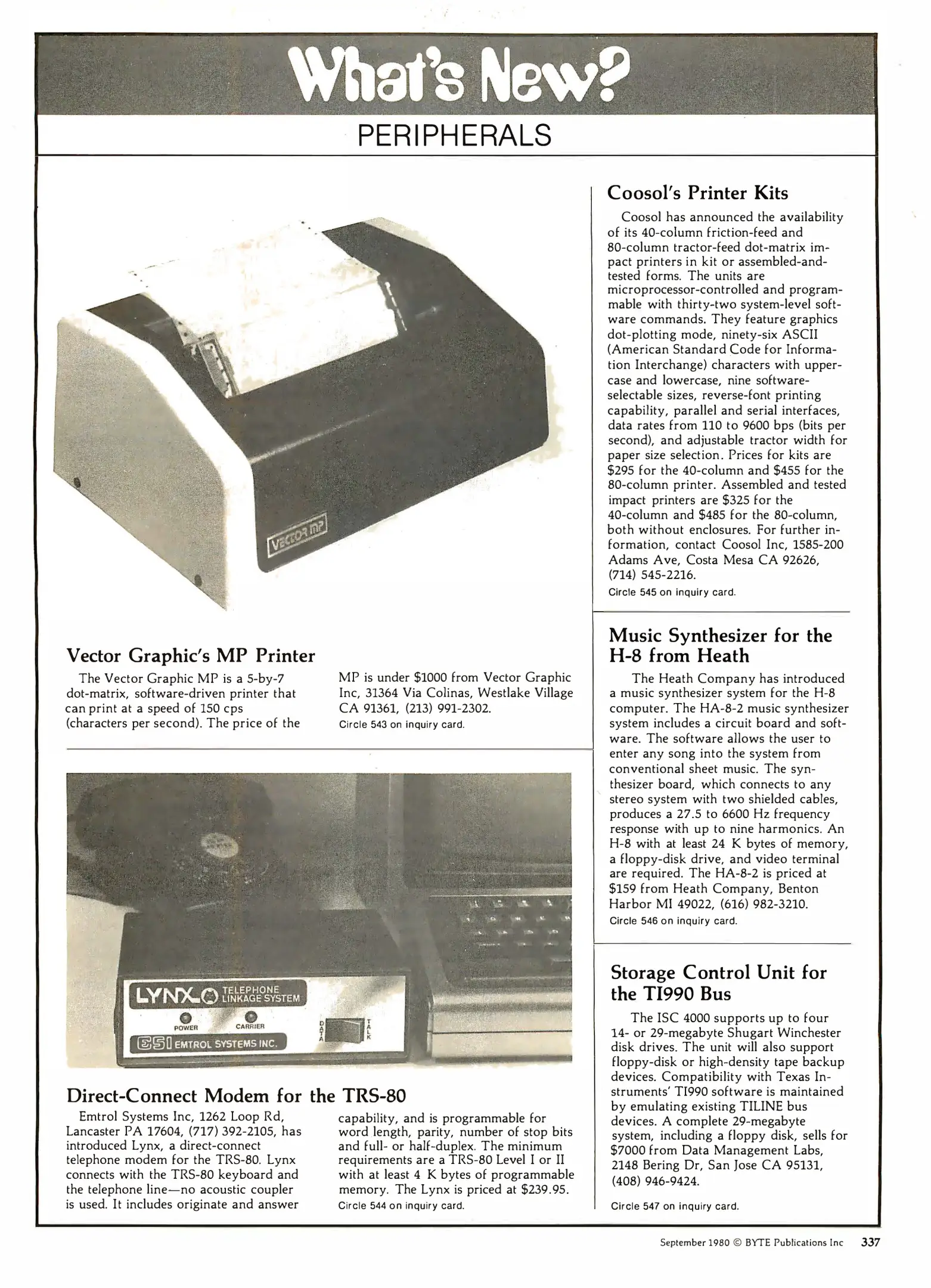 What's New?

PERIPHERALS

VECTOR MP

Vector Graphic's MP Printer

The Vector Graphic MP is a 5-by-7 dot-matrix, software-driven printer that can print at a speed of 150 cps (characters per second). The price of the MP is under $1000 from Vector Graphic Inc, 31364 Via Colinas, Westlake Village CA 91361, (213) 991-2302.

Circle 543 on inquiry card.

LYNX TELEPHONE LINKAGE SYSTEM
POWER CARRIER DATA TALK
ESI EMTROL SYSTEMS INC.

Direct-Connect Modem for the TRS-80

Emtrol Systems Inc, 1262 Loop Rd, Lancaster PA 17604, (717) 392-2105, has introduced Lynx, a direct-connect telephone modem for the TRS-80. Lynx connects with the TRS-80 keyboard and the telephone line—no acoustic coupler is used. It includes originate and answer capability, and is programmable for word length, parity, number of stop bits and full- or half-duplex. The minimum requirements are a TRS-80 Level I or II with at least 4 K bytes of programmable memory. The Lynx is priced at $239.95.

Circle 544 on inquiry card.

Coosol's Printer Kits

Coosol has announced the availability of its 40-column friction-feed and 80-column tractor-feed dot-matrix impact printers in kit or assembled-and-tested forms. The units are microprocessor-controlled and programmable with thirty-two system-level software commands. They feature graphics dot-plotting mode, ninety-six ASCII (American Standard Code for Information Interchange) characters with uppercase and lowercase, nine software-selectable sizes, reverse-font printing capability, parallel and serial interfaces, data rates from 110 to 9600 bps (bits per second), and adjustable tractor width for paper size selection. Prices for kits are $295 for the 40-column and $455 for the 80-column printer. Assembled and tested impact printers are $325 for the 40-column and $485 for the 80-column, both without enclosures. For further information, contact Coosol Inc, 1585-200 Adams Ave, Costa Mesa CA 92626, (714) 545-2216.

Circle 545 on inquiry card.

Music Synthesizer for the H-8 from Heath

The Heath Company has introduced a music synthesizer system for the H-8 computer. The HA-8-2 music synthesizer system includes a circuit board and software. The software allows the user to enter any song into the system from conventional sheet music. The synthesizer board, which connects to any stereo system with two shielded cables, produces a 27.5 to 6600 Hz frequency response with up to nine harmonics. An H-8 with at least 24 K bytes of memory, a floppy-disk drive, and video terminal are required. The HA-8-2 is priced at $159 from Heath Company, Benton Harbor MI 49022, (616) 982-3210.

Circle 546 on inquiry card.

Storage Control Unit for the TI990 Bus

The ISC 4000 supports up to four 14- or 29-megabyte Shugart Winchester disk drives. The unit will also support floppy-disk or high-density tape backup devices. Compatibility with Texas Instruments' TI990 software is maintained by emulating existing TILINE bus devices. A complete 29-megabyte system, including a floppy disk, sells for $7000 from Data Management Labs, 2148 Bering Dr, San Jose CA 95131, (408) 946-9424.

Circle 547 on inquiry card.

September 1980 © BYTE Publications Inc 337